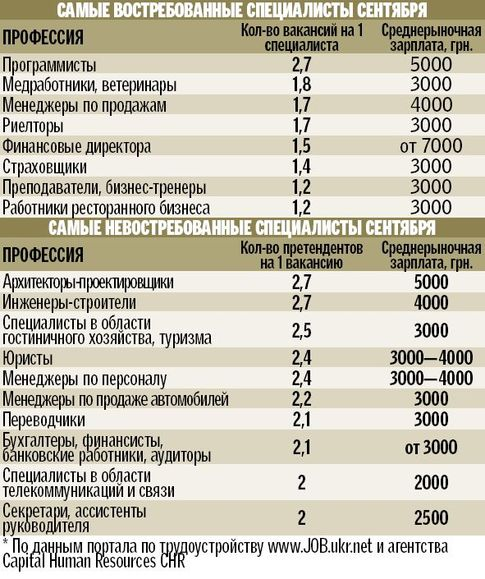 САМЫЕ ВОСТРЕБОВАННЫЕ СПЕЦИАЛИСТЫ СЕНТЯБРЯ

| ПРОФЕССИЯ | Кол-во вакансий на 1 специалиста | Среднерыночная зарплата, грн. |
|---|---|---|
| Программисты | 2,7 | 5000 |
| Медработники, ветеринары | 1,8 | 3000 |
| Менеджеры по продажам | 1,7 | 4000 |
| Риелторы | 1,7 | 3000 |
| Финансовые директора | 1,5 | от 7000 |
| Страховщики | 1,4 | 3000 |
| Преподаватели, бизнес-тренеры | 1,2 | 3000 |
| Работники ресторанного бизнеса | 1,2 | 3000 |

САМЫЕ НЕВОСТРЕБОВАННЫЕ СПЕЦИАЛИСТЫ СЕНТЯБРЯ

| ПРОФЕССИЯ | Кол-во претендентов на 1 вакансию | Среднерыночная зарплата, грн. |
|---|---|---|
| Архитекторы-проектировщики | 2,7 | 5000 |
| Инженеры-строители | 2,7 | 4000 |
| Специалисты в области гостиничного хозяйства, туризма | 2,5 | 3000 |
| Юристы | 2,4 | 3000—4000 |
| Менеджеры по персоналу | 2,4 | 3000—4000 |
| Менеджеры по продаже автомобилей | 2,2 | 3000 |
| Переводчики | 2,1 | 3000 |
| Бухгалтеры, финансисты, банковские работники, аудиторы | 2,1 | от 3000 |
| Специалисты в области телекоммуникаций и связи | 2 | 2000 |
| Секретари, ассистенты руководителя | 2 | 2500 |

* По данным портала по трудоустройству www.JOB.ukr.net и агентства Capital Human Resources CHR